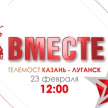 ВМЕСТЕ

ТЕЛЕМОСТ КАЗАНЬ - ЛУГАНСК
23 февраля
12:00